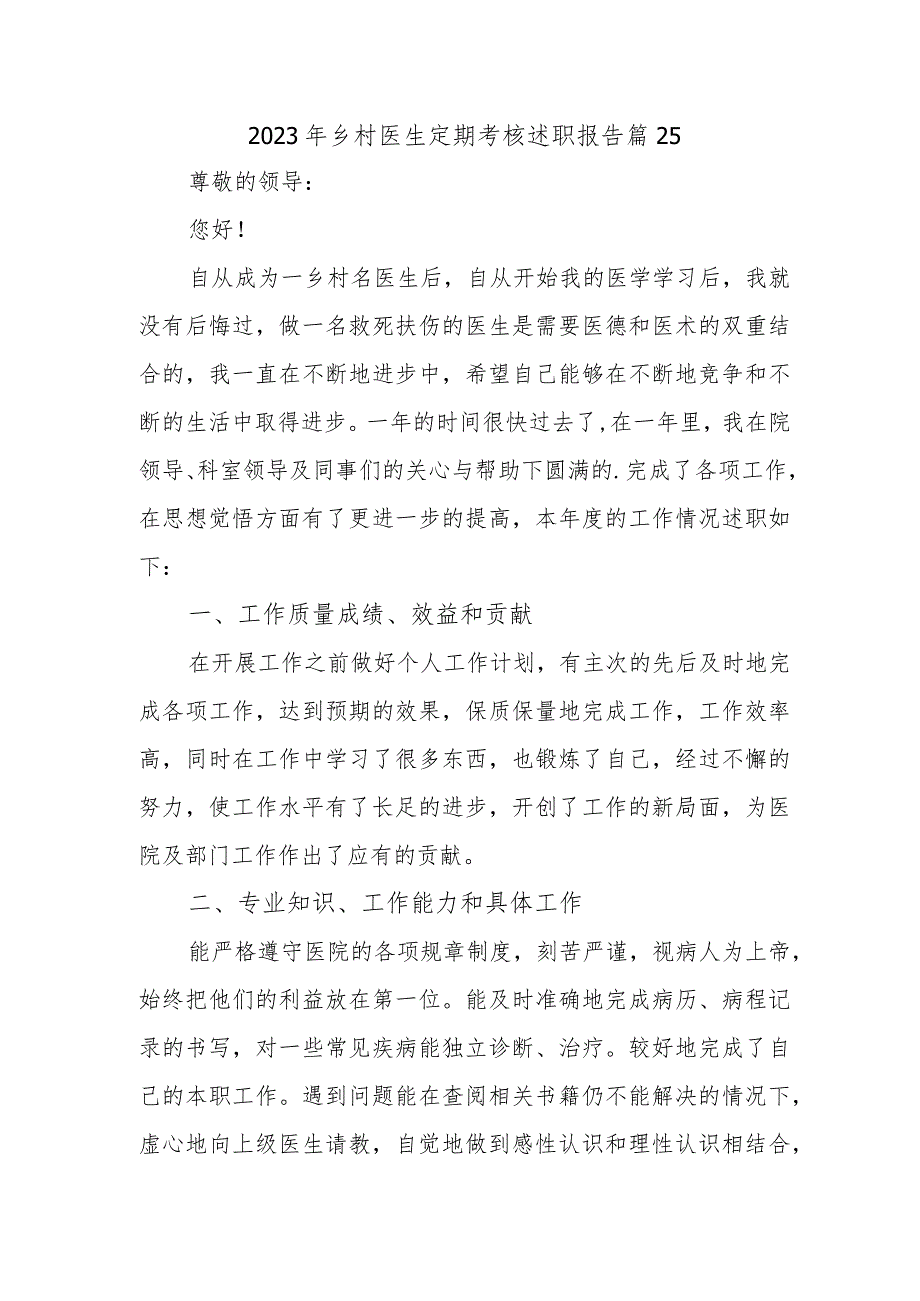 2023年乡村医生定期考核述职报告篇25

尊敬的领导：

您好！

自从成为一乡村名医生后，自从开始我的医学学习后，我就没有后悔过，做一名救死扶伤的医生是需要医德和医术的双重结合的，我一直在不断地进步中，希望自己能够在不断地竞争和不断的生活中取得进步。一年的时间很快过去了，在一年里，我在院领导、科室领导及同事们的关心与帮助下圆满的.完成了各项工作，在思想觉悟方面有了更进一步的提高，本年度的工作情况述职如下：

一、工作质量成绩、效益和贡献

在开展工作之前做好个人工作计划，有主次的先后及时地完成各项工作，达到预期的效果，保质保量地完成工作，工作效率高，同时在工作中学习了很多东西，也锻炼了自己，经过不懈的努力，使工作水平有了长足的进步，开创了工作的新局面，为医院及部门工作作出了应有的贡献。

二、专业知识、工作能力和具体工作

能严格遵守医院的各项规章制度，刻苦严谨，视病人为上帝，始终把他们的利益放在第一位。能及时准确地完成病历、病程记录的书写，对一些常见疾病能独立诊断、治疗。较好地完成了自己的本职工作。遇到问题能在查阅相关书籍仍不能解决的情况下，虚心地向上级医生请教，自觉地做到感性认识和理性认识相结合，